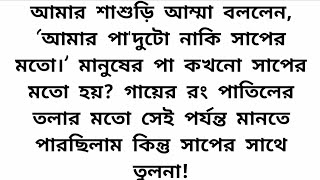 আমার শাশুড়ি আম্মা বললেন, 'আমার পা'দুটো নাকি সাপের মতো।' মানুষের পা কখনো সাপের মতো হয়? গায়ের রং পাতিলের তলার মতো সেই পর্যন্ত মানতে পারছিলাম কিন্তু সাপের সাথে তুলনা!